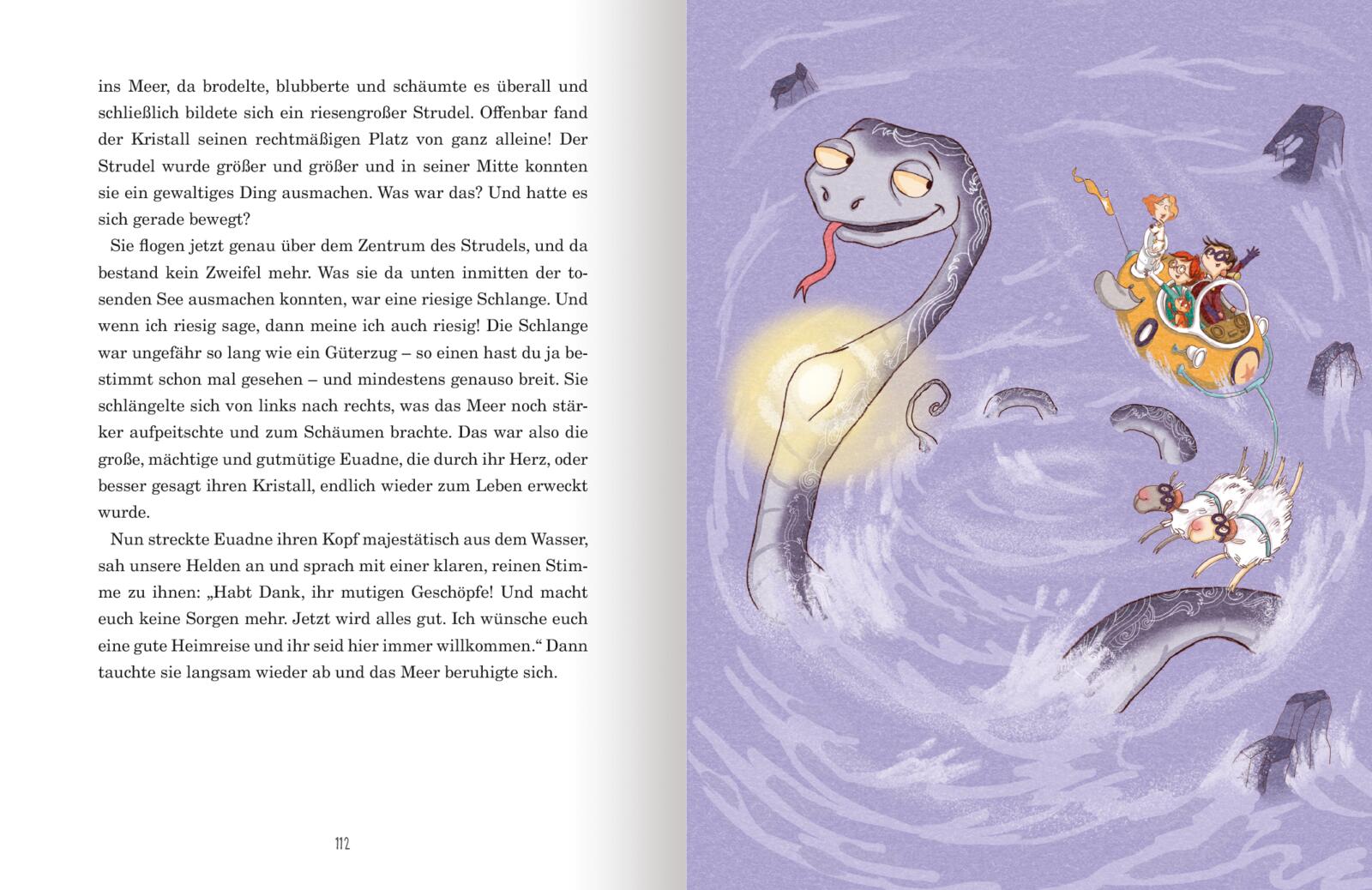 ins Meer, da brodelte, blubberte und schäumte es überall und schließlich bildete sich ein riesengroßer Strudel. Offenbar fand der Kristall seinen rechtmäßigen Platz von ganz alleine! Der Strudel wurde größer und größer und in seiner Mitte konnten sie ein gewaltiges Ding ausmachen. Was war das? Und hatte es sich gerade bewegt?

Sie flogen jetzt genau über dem Zentrum des Strudels, und da bestand kein Zweifel mehr. Was sie da unten inmitten der tosenden See ausmachen konnten, war eine riesige Schlange. Und wenn ich riesig sage, dann meine ich auch riesig! Die Schlange war ungefähr so lang wie ein Güterzug – so einen hast du ja bestimmt schon mal gesehen – und mindestens genauso breit. Sie schlängelte sich von links nach rechts, was das Meer noch stärker aufpeitschte und zum Schäumen brachte. Das war also die große, mächtige und gutmütige Euadne, die durch ihr Herz, oder besser gesagt ihren Kristall, endlich wieder zum Leben erweckt wurde.

Nun streckte Euadne ihren Kopf majestätisch aus dem Wasser, sah unsere Helden an und sprach mit einer klaren, reinen Stimme zu ihnen: „Habt Dank, ihr mutigen Geschöpfe! Und macht euch keine Sorgen mehr. Jetzt wird alles gut. Ich wünsche euch eine gute Heimreise und ihr seid hier immer willkommen.“ Dann tauchte sie langsam wieder ab und das Meer beruhigte sich.

112